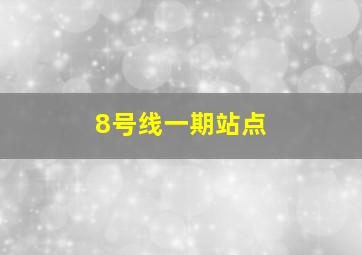 8号线一期站点